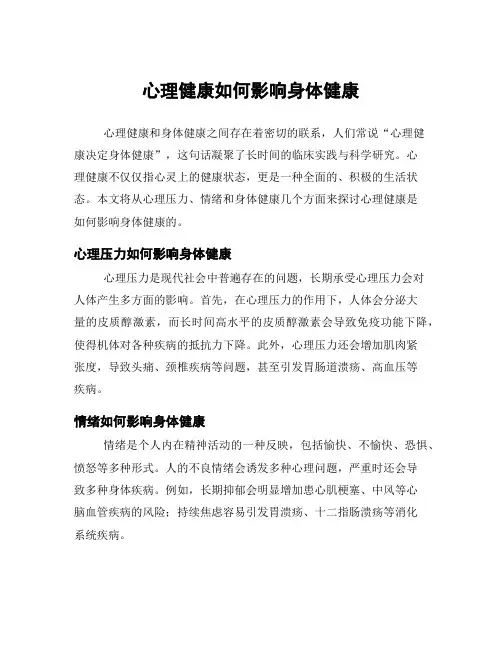 心理健康如何影响身体健康

心理健康和身体健康之间存在着密切的联系，人们常说“心理健康决定身体健康”，这句话凝聚了长时间的临床实践与科学研究。心理健康不仅仅指心灵上的健康状态，更是一种全面的、积极的生活状态。本文将从心理压力、情绪和身体健康几个方面来探讨心理健康是如何影响身体健康的。

心理压力如何影响身体健康

心理压力是现代社会中普遍存在的问题，长期承受心理压力会对人体产生多方面的影响。首先，在心理压力的作用下，人体会分泌大量的皮质醇激素，而长时间高水平的皮质醇激素会导致免疫功能下降，使得机体对各种疾病的抵抗力下降。此外，心理压力还会增加肌肉紧张度，导致头痛、颈椎疾病等问题，甚至引发胃肠道溃疡、高血压等疾病。

情绪如何影响身体健康

情绪是个人内在精神活动的一种反映，包括愉快、不愉快、恐惧、愤怒等多种形式。人的不良情绪会诱发多种心理问题，严重时还会导致多种身体疾病。例如，长期抑郁会明显增加患心肌梗塞、中风等心脑血管疾病的风险；持续焦虑容易引发胃溃疡、十二指肠溃疡等消化系统疾病。